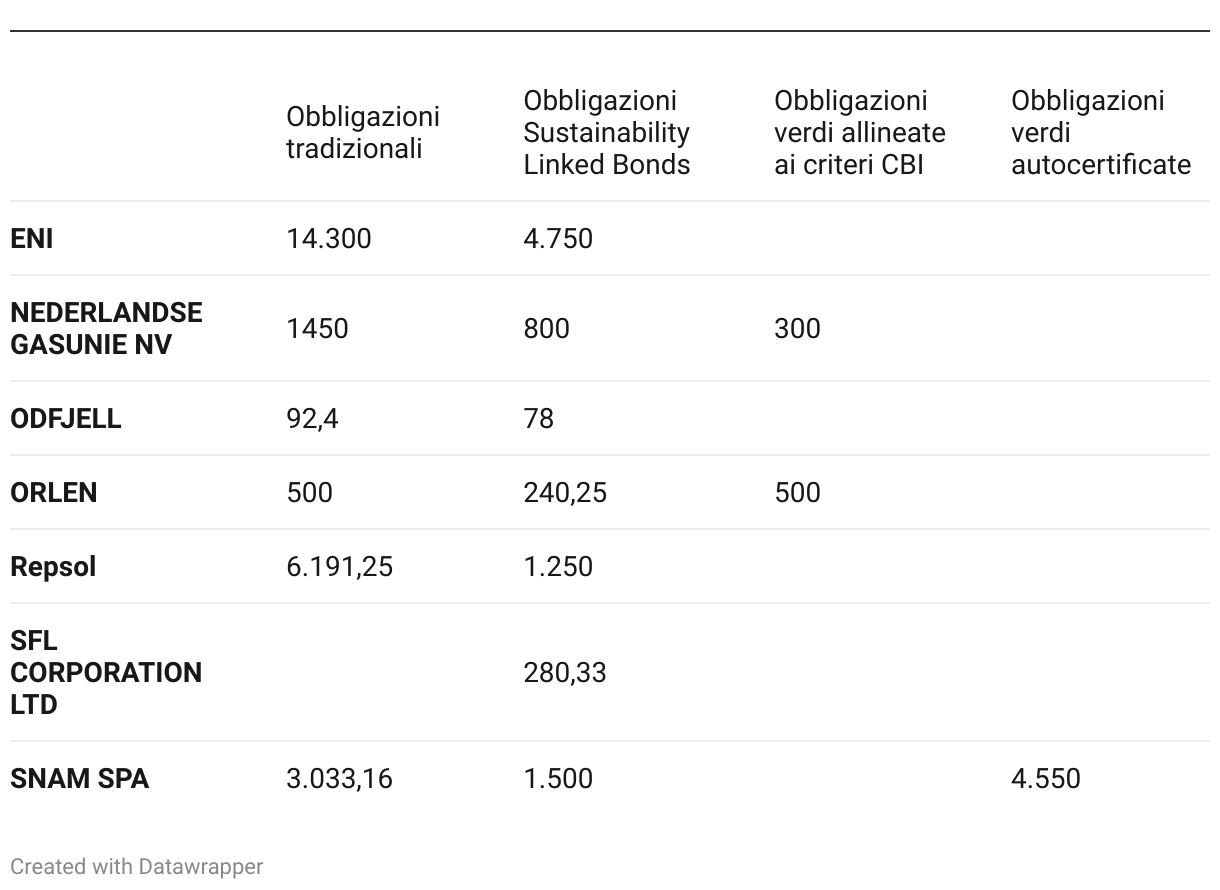 | | Obbligazioni tradizionali | Obbligazioni Sustainability Linked Bonds | Obbligazioni verdi allineate ai criteri CBI | Obbligazioni verdi autocertificate |
|---|---|---|---|---|
| **ENI** | 14.300 | 4.750 | | |
| **NEDERLANDSE GASUNIE NV** | 1450 | 800 | 300 | |
| **ODFJELL** | 92,4 | 78 | | |
| **ORLEN** | 500 | 240,25 | 500 | |
| **Repsol** | 6.191,25 | 1.250 | | |
| **SFL CORPORATION LTD** | | 280,33 | | |
| **SNAM SPA** | 3.033,16 | 1.500 | | 4.550 |

Created with Datawrapper